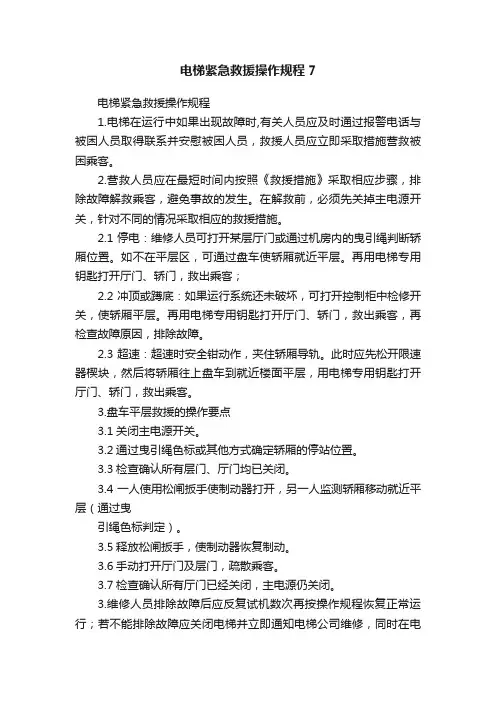 电梯紧急救援操作规程 7

电梯紧急救援操作规程

1.电梯在运行中如果出现故障时,有关人员应及时通过报警电话与被困人员取得联系并安慰被困人员，救援人员应立即采取措施营救被困乘客。

2.营救人员应在最短时间内按照《救援措施》采取相应步骤，排除故障解救乘客，避免事故的发生。在解救前，必须先关掉主电源开关，针对不同的情况采取相应的救援措施。

2.1 停电：维修人员可打开某层厅门或通过机房内的曳引绳判断轿厢位置。如不在平层区，可通过盘车使轿厢就近平层。再用电梯专用钥匙打开厅门、轿门，救出乘客；

2.2 冲顶或蹲底：如果运行系统还未破坏，可打开控制柜中检修开关，使轿厢平层。再用电梯专用钥匙打开厅门、轿门，救出乘客，再检查故障原因，排除故障。

2.3 超速：超速时安全钳动作，夹住轿厢导轨。此时应先松开限速器楔块，然后将轿厢往上盘车到就近楼面平层，用电梯专用钥匙打开厅门、轿门，救出乘客。

3.盘车平层救援的操作要点

3.1 关闭主电源开关。

3.2 通过曳引绳色标或其他方式确定轿厢的停站位置。

3.3 检查确认所有层门、厅门均已关闭。

3.4 一人使用松闸扳手使制动器打开，另一人监测轿厢移动就近平层（通过曳

引绳色标判定）。

3.5 释放松闸扳手，使制动器恢复制动。

3.6 手动打开厅门及层门，疏散乘客。

3.7 检查确认所有厅门已经关闭，主电源仍关闭。

3.维修人员排除故障后应反复试机数次再按操作规程恢复正常运行；若不能排除故障应关闭电梯并立即通知电梯公司维修，同时在电